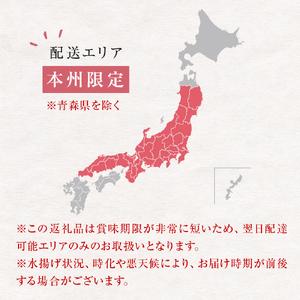 配送エリア

本州限定

※青森県を除く

※この返礼品は賞味期限が非常に短いため、翌日配達可能エリアのみのお取扱いとなります。
※水揚げ状況、時化や悪天候により、お届け時期が前後する場合がございます。